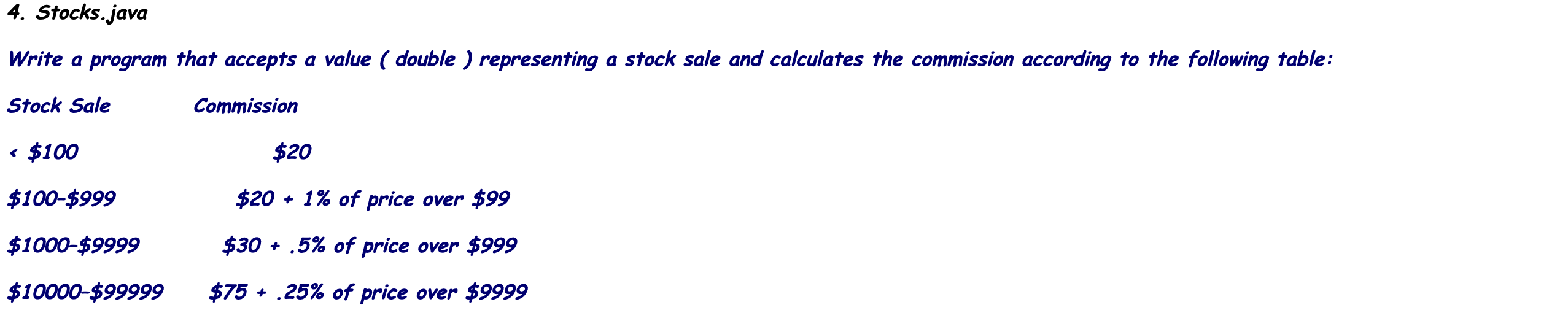 4. Stocks.java

Write a program that accepts a value ( double ) representing a stock sale and calculates the commission according to the following table:

| Stock Sale | Commission |
|---|---|
| < \$100 | \$20 |
| \$100–\$999 | \$20 + 1% of price over \$99 |
| \$1000–\$9999 | \$30 + .5% of price over \$999 |
| \$10000–\$99999 | \$75 + .25% of price over \$9999 |